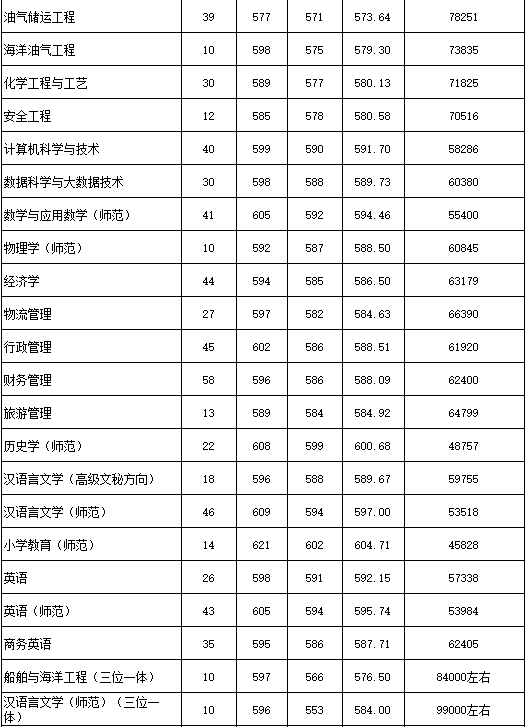 | | | | | | |
|---|---|---|---|---|---|
| 油气储运工程 | 39 | 577 | 571 | 573.64 | 78251 |
| 海洋油气工程 | 10 | 598 | 575 | 579.30 | 73835 |
| 化学工程与工艺 | 30 | 589 | 577 | 580.13 | 71825 |
| 安全工程 | 12 | 585 | 578 | 580.58 | 70516 |
| 计算机科学与技术 | 40 | 599 | 590 | 591.70 | 58286 |
| 数据科学与大数据技术 | 30 | 598 | 588 | 589.73 | 60380 |
| 数学与应用数学（师范） | 41 | 605 | 592 | 594.46 | 55400 |
| 物理学（师范） | 10 | 592 | 587 | 588.50 | 60845 |
| 经济学 | 44 | 594 | 585 | 586.50 | 63179 |
| 物流管理 | 27 | 597 | 582 | 584.63 | 66390 |
| 行政管理 | 45 | 602 | 586 | 588.51 | 61920 |
| 财务管理 | 58 | 596 | 586 | 588.09 | 62400 |
| 旅游管理 | 13 | 589 | 584 | 584.92 | 64799 |
| 历史学（师范） | 22 | 608 | 599 | 600.68 | 48757 |
| 汉语言文学（高级文秘方向） | 18 | 596 | 588 | 589.67 | 59755 |
| 汉语言文学（师范） | 46 | 609 | 594 | 597.00 | 53518 |
| 小学教育（师范） | 14 | 621 | 602 | 604.71 | 45828 |
| 英语 | 26 | 598 | 591 | 592.15 | 57338 |
| 英语（师范） | 43 | 605 | 594 | 595.74 | 53984 |
| 商务英语 | 35 | 595 | 586 | 587.71 | 62405 |
| 船舶与海洋工程（三位一体） | 10 | 597 | 566 | 576.50 | 84000左右 |
| 汉语言文学（师范）（三位一体） | 10 | 596 | 553 | 584.00 | 99000左右 |